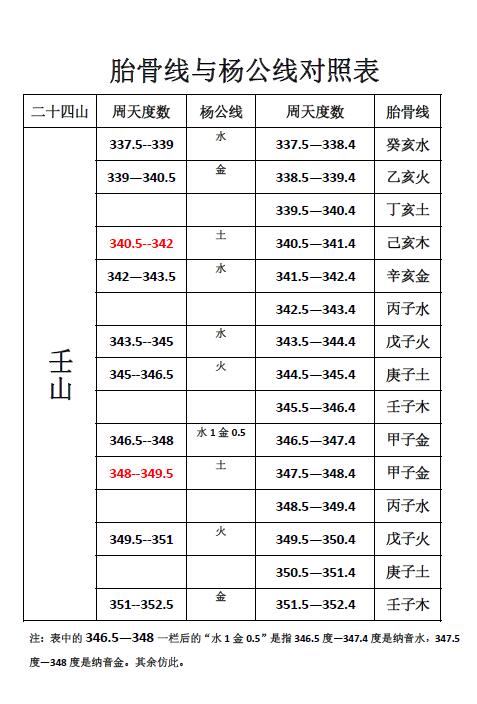 胎骨线与杨公线对照表

| 二十四山 | 周天度数 | 杨公线 | 周天度数 | 胎骨线 |
|---|---|---|---|---|
| 壬山 | 337.5--339 | 水 | 337.5—338.4 | 癸亥水 |
| | 339—340.5 | 金 | 338.5—339.4 | 乙亥火 |
| | | | 339.5—340.4 | 丁亥土 |
| | 340.5--342 | 土 | 340.5—341.4 | 己亥木 |
| | 342—343.5 | 水 | 341.5—342.4 | 辛亥金 |
| | | | 342.5—343.4 | 丙子水 |
| | 343.5--345 | 水 | 343.5—344.4 | 戊子火 |
| | 345--346.5 | 火 | 344.5—345.4 | 庚子土 |
| | | | 345.5—346.4 | 壬子木 |
| | 346.5--348 | 水 1 金 0.5 | 346.5—347.4 | 甲子金 |
| | 348--349.5 | 土 | 347.5—348.4 | 甲子金 |
| | | | 348.5—349.4 | 丙子水 |
| | 349.5--351 | 火 | 349.5—350.4 | 戊子火 |
| | | | 350.5—351.4 | 庚子土 |
| | 351--352.5 | 金 | 351.5—352.4 | 壬子木 |

注：表中的 346.5—348 一栏后的“水 1 金 0.5”是指 346.5 度—347.4 度是纳音水，347.5 度—348 度是纳音金。其余仿此。